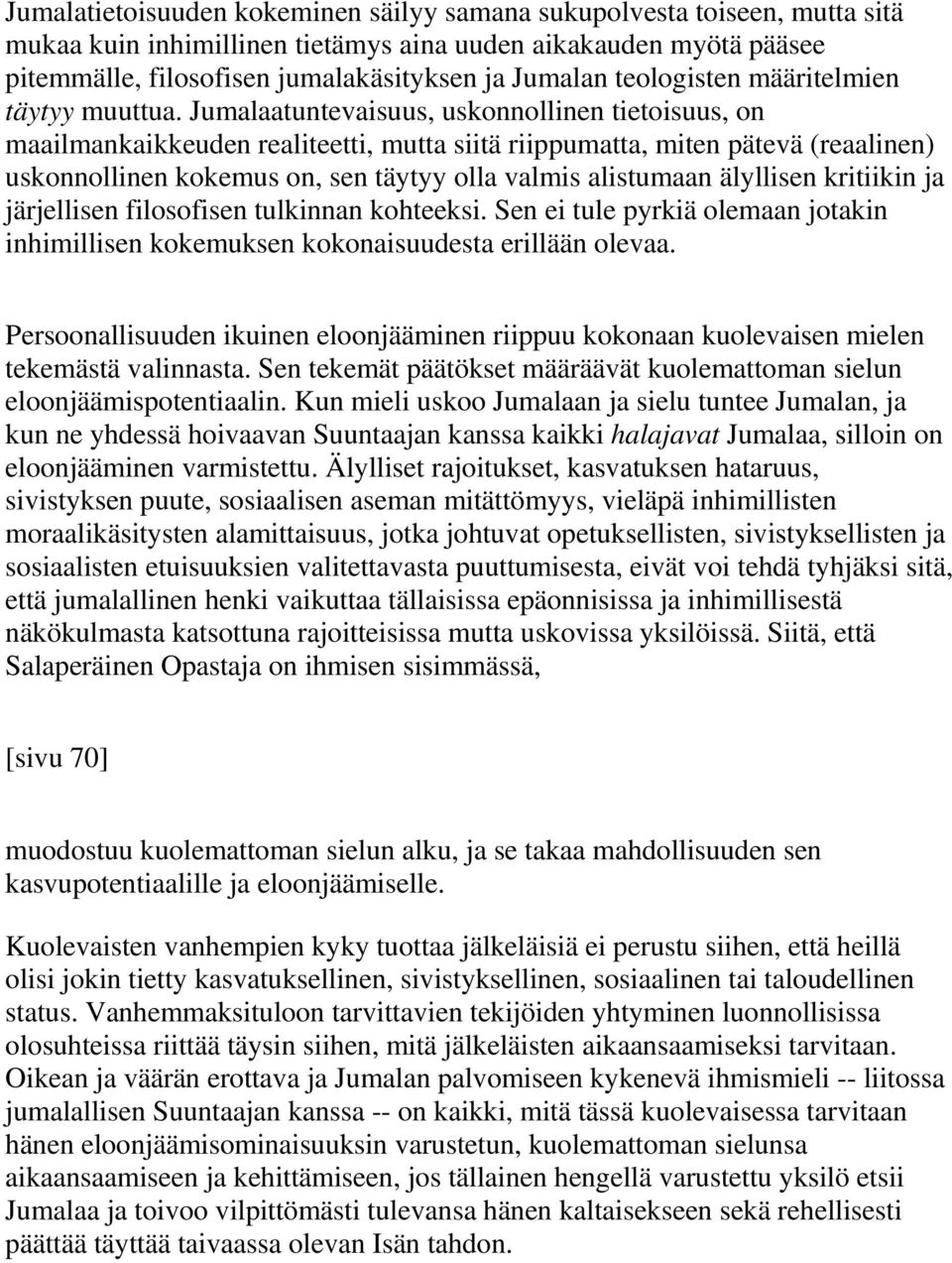 Jumalatietoisuuden kokeminen säilyy samana sukupolvesta toiseen, mutta sitä mukaa kuin inhimillinen tietämys aina uuden aikakauden myötä pääsee pitemmälle, filosofisen jumalakäsityksen ja Jumalan teologisten määritelmien täytyy muuttua. Jumalaatuntevaisuus, uskonnollinen tietoisuus, on maailmankaikkeuden realiteetti, mutta siitä riippumatta, miten pätevä (reaalinen) uskonnollinen kokemus on, sen täytyy olla valmis alistumaan älyllisen kritiikin ja järjellisen filosofisen tulkinnan kohteeksi. Sen ei tule pyrkiä olemaan jotakin inhimillisen kokemuksen kokonaisuudesta erillään olevaa.

Persoonallisuuden ikuinen eloonjääminen riippuu kokonaan kuolevaisen mielen tekemästä valinnasta. Sen tekemät päätökset määräävät kuolemattoman sielun eloonjäämispotentiaalin. Kun mieli uskoo Jumalaan ja sielu tuntee Jumalan, ja kun ne yhdessä hoivaavan Suuntaajan kanssa kaikki halajavat Jumalaa, silloin on eloonjääminen varmistettu. Älylliset rajoitukset, kasvatuksen hataruus, sivistyksen puute, sosiaalisen aseman mitättömyys, vieläpä inhimillisten moraalikäsitysten alamittaisuus, jotka johtuvat opetuksellisten, sivistyksellisten ja sosiaalisten etuisuuksien valitettavasta puuttumisesta, eivät voi tehdä tyhjäksi sitä, että jumalallinen henki vaikuttaa tällaisissa epäonnisissa ja inhimillisestä näkökulmasta katsottuna rajoitteisissa mutta uskovissa yksilöissä. Siitä, että Salaperäinen Opastaja on ihmisen sisimmässä,

[sivu 70]

muodostuu kuolemattoman sielun alku, ja se takaa mahdollisuuden sen kasvupotentiaalille ja eloonjäämiselle.

Kuolevaisten vanhempien kyky tuottaa jälkeläisiä ei perustu siihen, että heillä olisi jokin tietty kasvatuksellinen, sivistyksellinen, sosiaalinen tai taloudellinen status. Vanhemmaksituloon tarvittavien tekijöiden yhtyminen luonnollisissa olosuhteissa riittää täysin siihen, mitä jälkeläisten aikaansaamiseksi tarvitaan. Oikean ja väärän erottava ja Jumalan palvomiseen kykenevä ihmismieli -- liitossa jumalallisen Suuntaajan kanssa -- on kaikki, mitä tässä kuolevaisessa tarvitaan hänen eloonjäämisominaisuuksin varustetun, kuolemattoman sielunsa aikaansaamiseen ja kehittämiseen, jos tällainen hengellä varustettu yksilö etsii Jumalaa ja toivoo vilpittömästi tulevansa hänen kaltaisekseen sekä rehellisesti päättää täyttää taivaassa olevan Isän tahdon.